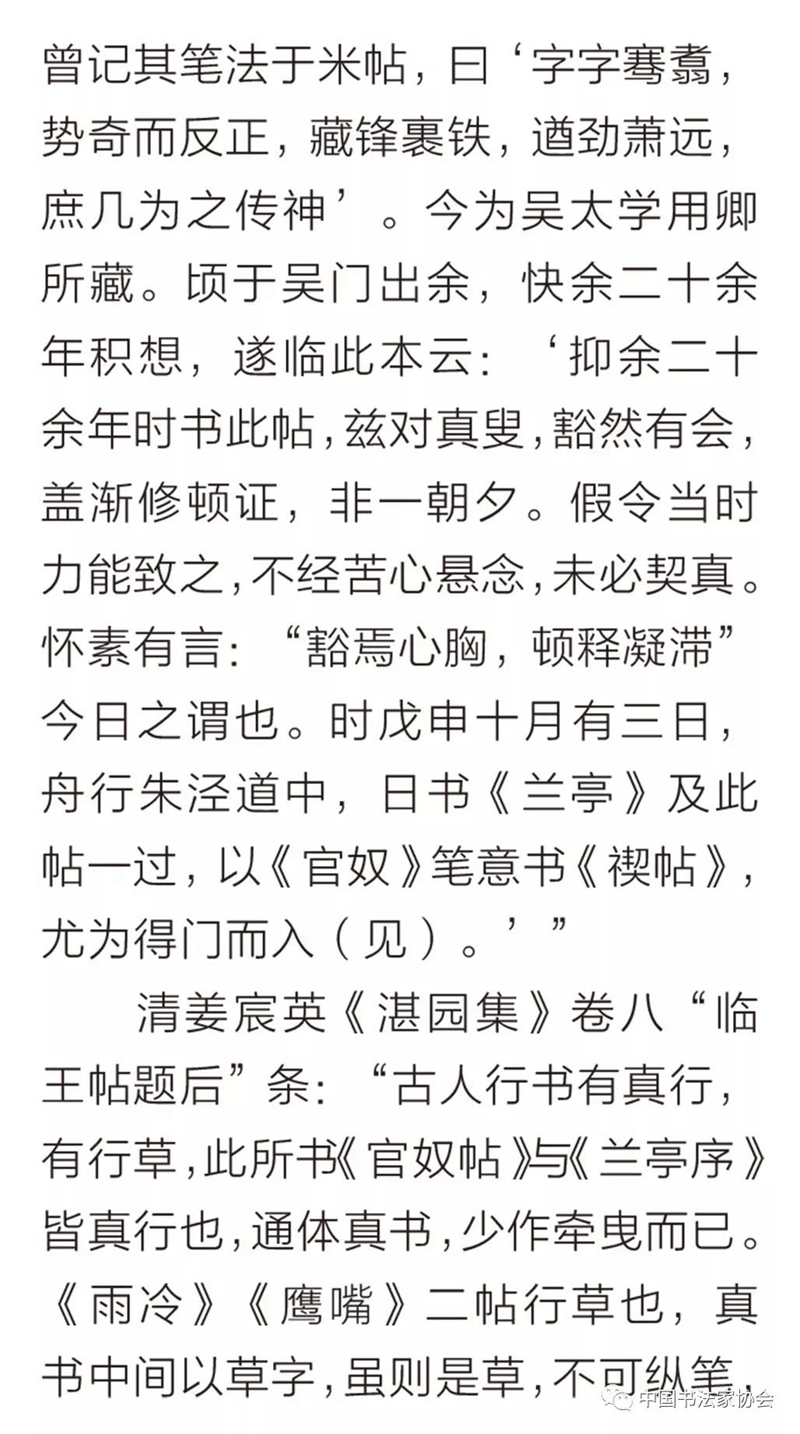 曾记其笔法于米帖，曰‘字字骞翥，势奇而反正，藏锋裹铁，遒劲萧远，庶几为之传神’。今为吴太学用卿所藏。顷于吴门出余，快余二十余年积想，遂临此本云：‘抑余二十余年时书此帖，兹对真叟，豁然有会，盖渐修顿证，非一朝夕。假令当时力能致之，不经苦心悬念，未必契真。怀素有言：“豁焉心胸，顿释凝滞”今日之谓也。时戊申十月有三日，舟行朱泾道中，日书《兰亭》及此帖一过，以《官奴》笔意书《禊帖》，尤为得门而入（见）。’”

清姜宸英《湛园集》卷八“临王帖题后”条：“古人行书有真行，有行草，此所书《官奴帖》与《兰亭序》皆真行也，通体真书，少作牵曳而已。《雨冷》《鹰嘴》二帖行草也，真书中间以草字，虽则是草，不可纵笔，

中国书法家协会